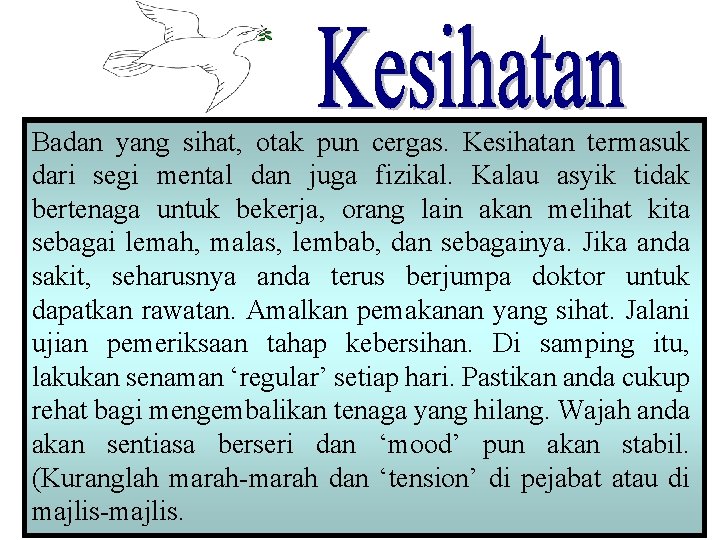 Kesihatan

Badan yang sihat, otak pun cergas. Kesihatan termasuk dari segi mental dan juga fizikal. Kalau asyik tidak bertenaga untuk bekerja, orang lain akan melihat kita sebagai lemah, malas, lembab, dan sebagainya. Jika anda sakit, seharusnya anda terus berjumpa doktor untuk dapatkan rawatan. Amalkan pemakanan yang sihat. Jalani ujian pemeriksaan tahap kebersihan. Di samping itu, lakukan senaman ‘regular’ setiap hari. Pastikan anda cukup rehat bagi mengembalikan tenaga yang hilang. Wajah anda akan sentiasa berseri dan ‘mood’ pun akan stabil. (Kuranglah marah-marah dan ‘tension’ di pejabat atau di majlis-majlis.